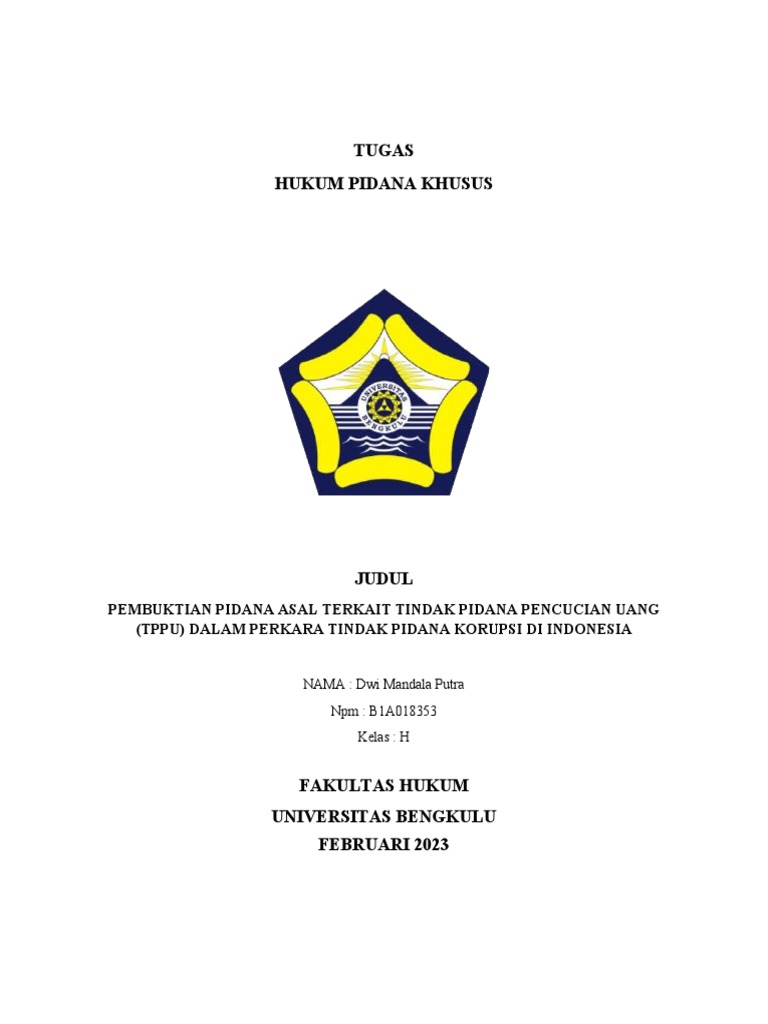 TUGAS

HUKUM PIDANA KHUSUS

UNIVERSITAS BENGKULU

JUDUL

PEMBUKTIAN PIDANA ASAL TERKAIT TINDAK PIDANA PENCUCIAN UANG (TPPU) DALAM PERKARA TINDAK PIDANA KORUPSI DI INDONESIA

NAMA : Dwi Mandala Putra

Npm : B1A018353

Kelas : H

FAKULTAS HUKUM

UNIVERSITAS BENGKULU

FEBRUARI 2023